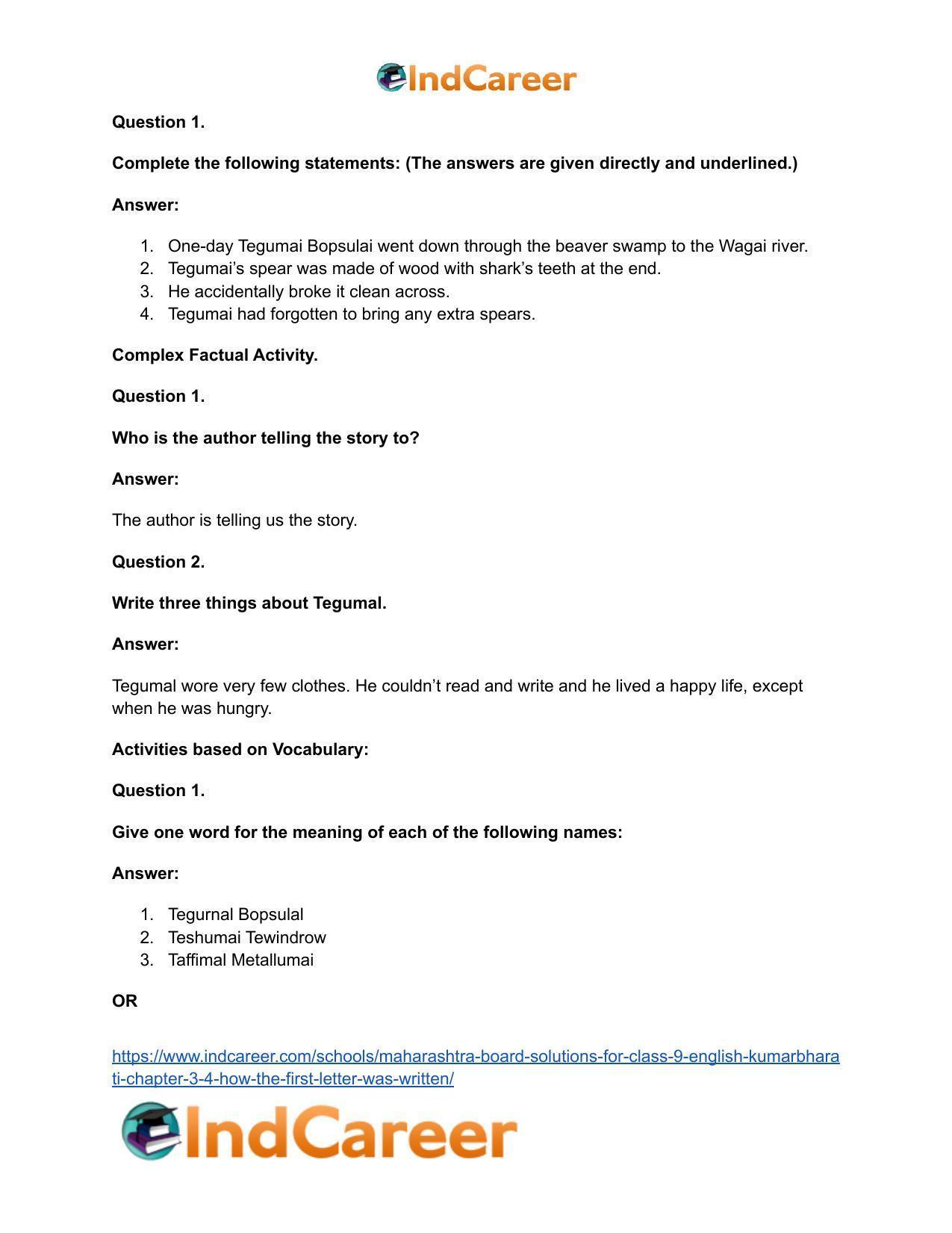 IndCareer

Question 1.

Complete the following statements: (The answers are given directly and underlined.)

Answer:

1. One-day Tegumai Bopsulai went down through the beaver swamp to the Wagai river.
2. Tegumai's spear was made of wood with shark's teeth at the end.
3. He accidentally broke it clean across.
4. Tegumai had forgotten to bring any extra spears.

Complex Factual Activity.

Question 1.

Who is the author telling the story to?

Answer:

The author is telling us the story.

Question 2.

Write three things about Tegumal.

Answer:

Tegumal wore very few clothes. He couldn't read and write and he lived a happy life, except when he was hungry.

Activities based on Vocabulary:

Question 1.

Give one word for the meaning of each of the following names:

Answer:

1. Tegurnal Bopsulal
2. Teshumai Tewindrow
3. Taffimal Metallumai

OR

https://www.indcareer.com/schools/maharashtra-board-solutions-for-class-9-english-kumarbharati-chapter-3-4-how-the-first-letter-was-written/

IndCareer